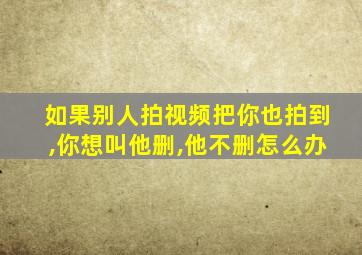 如果别人拍视频把你也拍到,你想叫他删,他不删怎么办